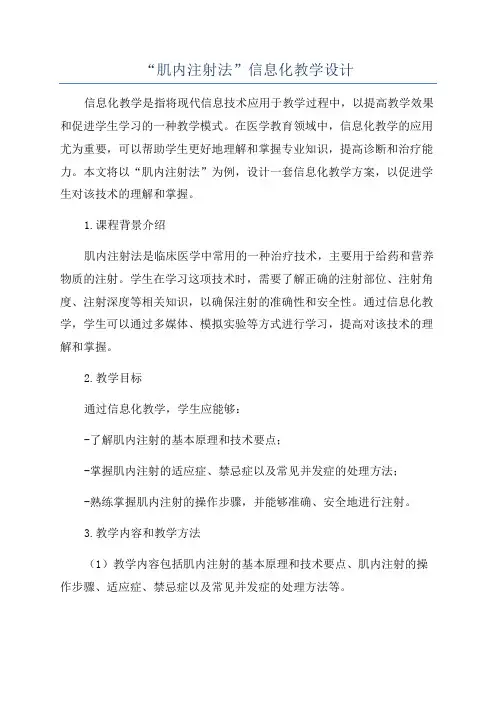 “肌内注射法”信息化教学设计

信息化教学是指将现代信息技术应用于教学过程中，以提高教学效果和促进学生学习的一种教学模式。在医学教育领域中，信息化教学的应用尤为重要，可以帮助学生更好地理解和掌握专业知识，提高诊断和治疗能力。本文将以“肌内注射法”为例，设计一套信息化教学方案，以促进学生对该技术的理解和掌握。

1.课程背景介绍

肌内注射法是临床医学中常用的一种治疗技术，主要用于给药和营养物质的注射。学生在学习这项技术时，需要了解正确的注射部位、注射角度、注射深度等相关知识，以确保注射的准确性和安全性。通过信息化教学，学生可以通过多媒体、模拟实验等方式进行学习，提高对该技术的理解和掌握。

2.教学目标

通过信息化教学，学生应能够：

-了解肌内注射的基本原理和技术要点；

-掌握肌内注射的适应症、禁忌症以及常见并发症的处理方法；

-熟练掌握肌内注射的操作步骤，并能够准确、安全地进行注射。

3.教学内容和教学方法

（1）教学内容包括肌内注射的基本原理和技术要点、肌内注射的操作步骤、适应症、禁忌症以及常见并发症的处理方法等。